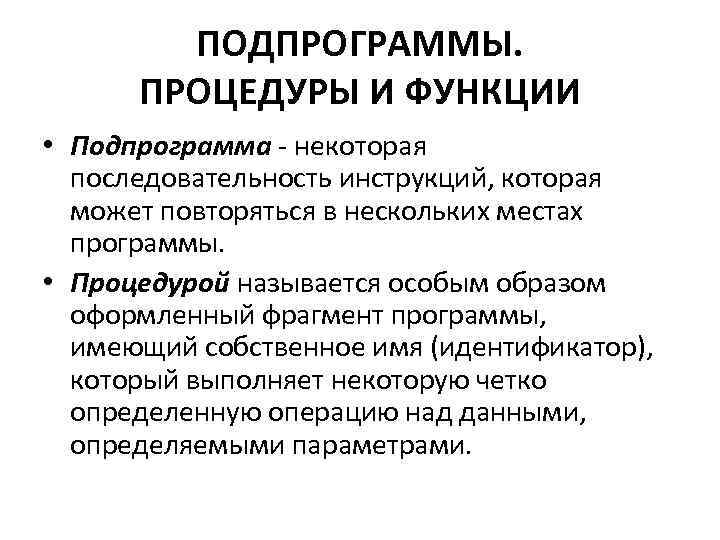 ПОДПРОГРАММЫ.
ПРОЦЕДУРЫ И ФУНКЦИИ

• Подпрограмма - некоторая последовательность инструкций, которая может повторяться в нескольких местах программы.

• Процедурой называется особым образом оформленный фрагмент программы, имеющий собственное имя (идентификатор), который выполняет некоторую четко определенную операцию над данными, определяемыми параметрами.